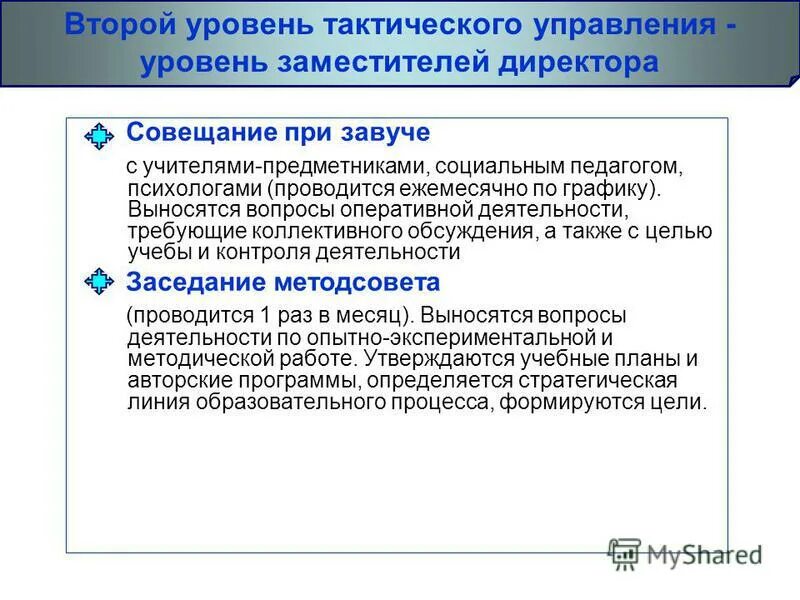 Второй уровень тактического управления - уровень заместителей директора

Совещание при завуче

с учителями-предметниками, социальным педагогом, психологами (проводится ежемесячно по графику). Выносятся вопросы оперативной деятельности, требующие коллективного обсуждения, а также с целью учебы и контроля деятельности

Заседание методсовета

(проводится 1 раз в месяц). Выносятся вопросы деятельности по опытно-экспериментальной и методической работе. Утверждаются учебные планы и авторские программы, определяется стратегическая линия образовательного процесса, формируются цели.

MyShared